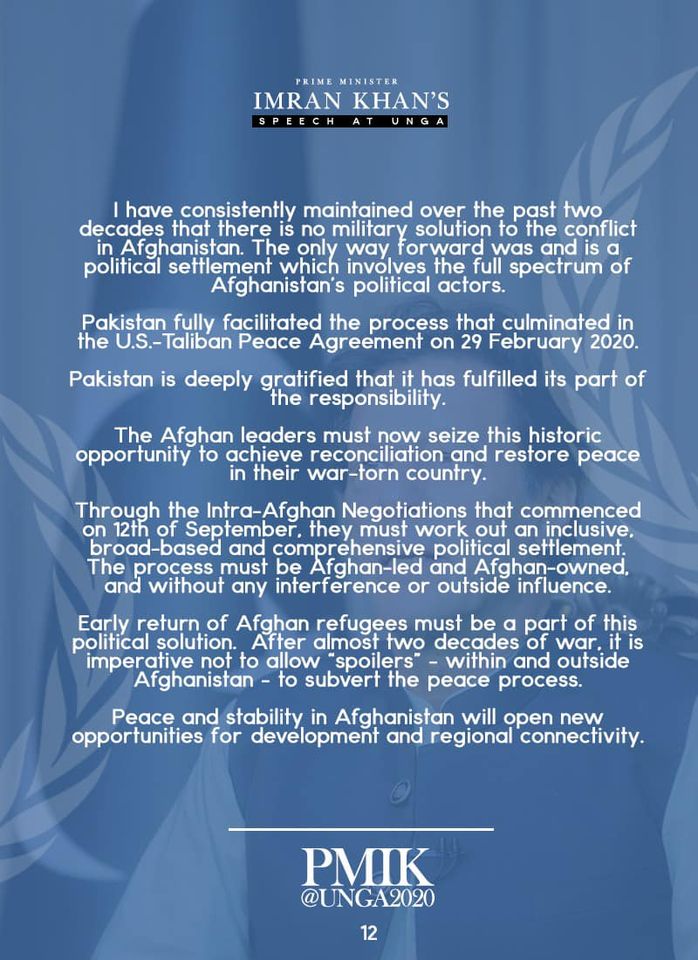 PRIME MINISTER
IMRAN KHAN'S
SPEECH AT UNGA

I have consistently maintained over the past two decades that there is no military solution to the conflict in Afghanistan. The only way forward was and is a political settlement which involves the full spectrum of Afghanistan's political actors.

Pakistan fully facilitated the process that culminated in the U.S.-Taliban Peace Agreement on 29 February 2020.

Pakistan is deeply gratified that it has fulfilled its part of the responsibility.

The Afghan leaders must now seize this historic opportunity to achieve reconciliation and restore peace in their war-torn country.

Through the Intra-Afghan Negotiations that commenced on 12th of September, they must work out an inclusive, broad-based and comprehensive political settlement. The process must be Afghan-led and Afghan-owned, and without any interference or outside influence.

Early return of Afghan refugees must be a part of this political solution. After almost two decades of war, it is imperative not to allow "spoilers" - within and outside Afghanistan - to subvert the peace process.

Peace and stability in Afghanistan will open new opportunities for development and regional connectivity.

PMIK
@UNGA2020

12